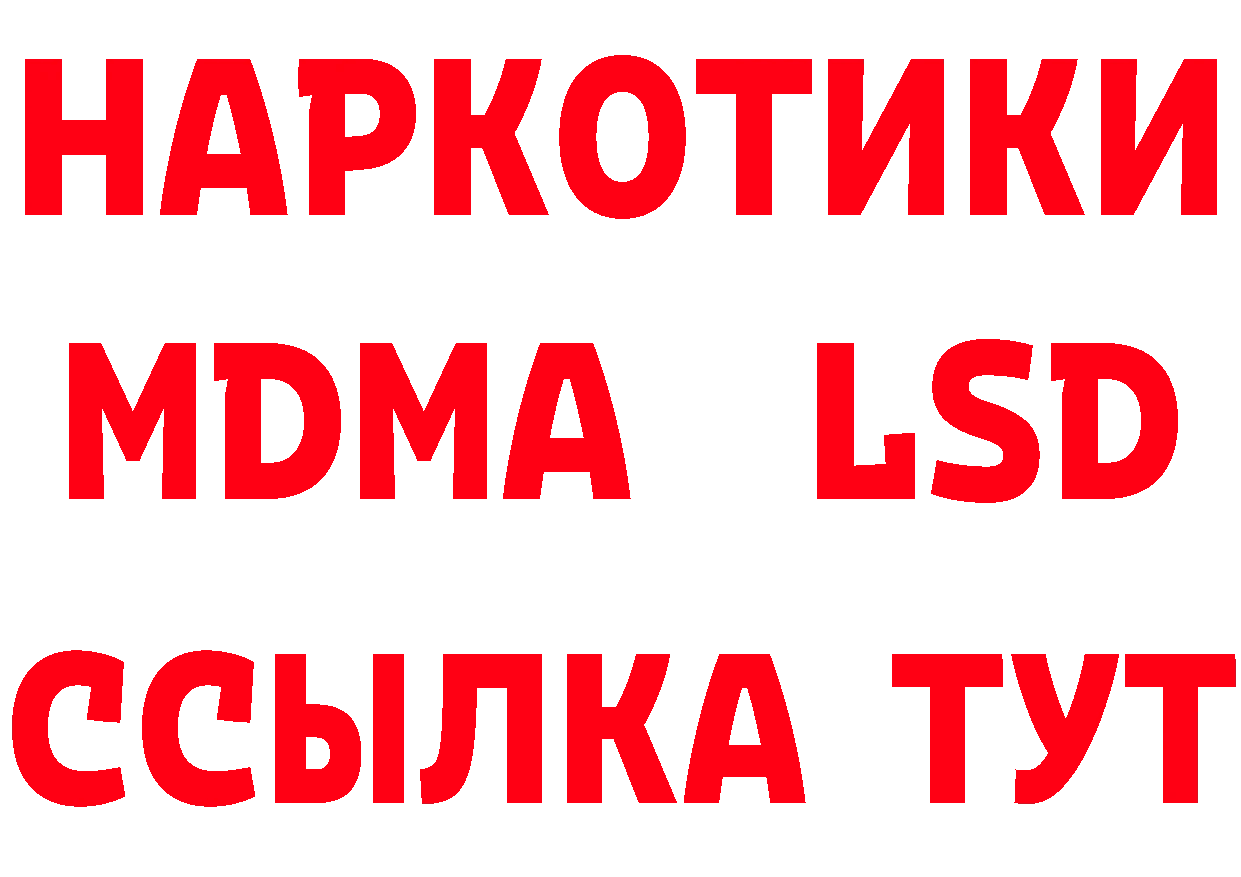 НАРКОТИКИ
MDMA LSD
ССЫЛКА ТУТ